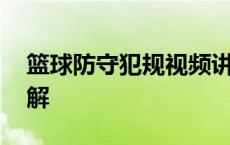 篮球防守犯规视频讲解